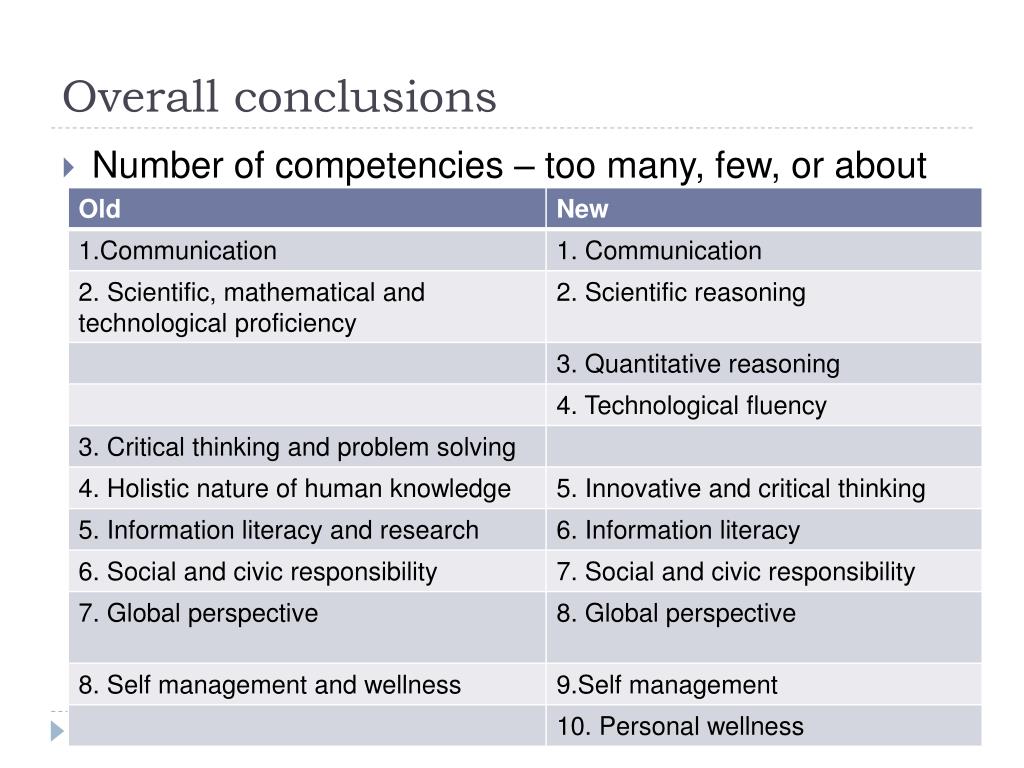 Overall conclusions

Number of competencies – too many, few, or about

| Old | New |
|---|---|
| 1.Communication | 1. Communication |
| 2. Scientific, mathematical and technological proficiency | 2. Scientific reasoning |
| | 3. Quantitative reasoning |
| | 4. Technological fluency |
| 3. Critical thinking and problem solving | |
| 4. Holistic nature of human knowledge | 5. Innovative and critical thinking |
| 5. Information literacy and research | 6. Information literacy |
| 6. Social and civic responsibility | 7. Social and civic responsibility |
| 7. Global perspective | 8. Global perspective |
| 8. Self management and wellness | 9.Self management |
| | 10. Personal wellness |